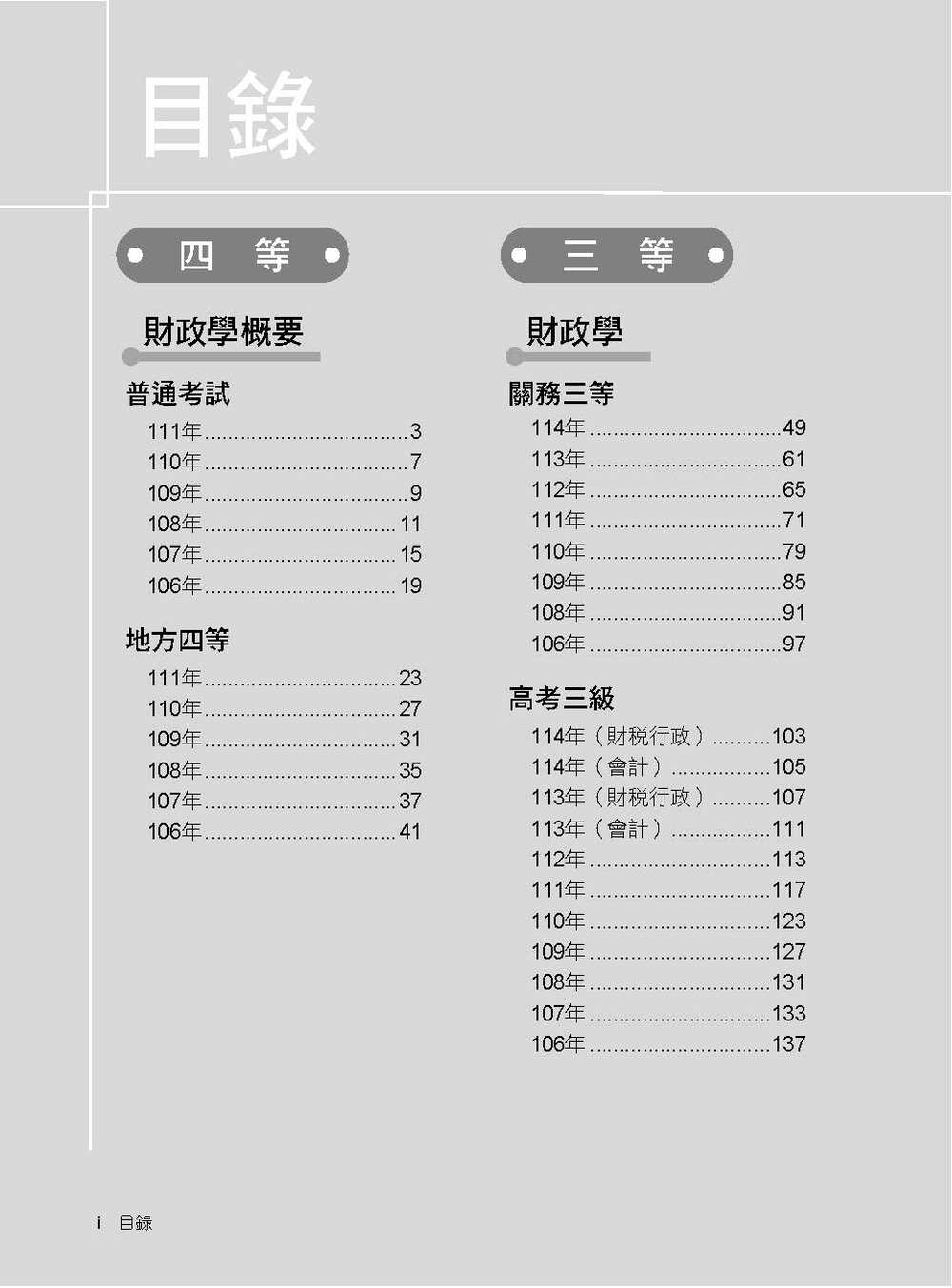 目錄

四 等

財政學概要

普通考試

111年 3
110年 7
109年 9
108年 11
107年 15
106年 19

地方四等

111年 23
110年 27
109年 31
108年 35
107年 37
106年 41

三 等

財政學

關務三等

114年 49
113年 61
112年 65
111年 71
110年 79
109年 85
108年 91
106年 97

高考三級

114年(財稅行政) 103
114年(會計) 105
113年(財稅行政) 107
113年(會計) 111
112年 113
111年 117
110年 123
109年 127
108年 131
107年 133
106年 137

i 目錄